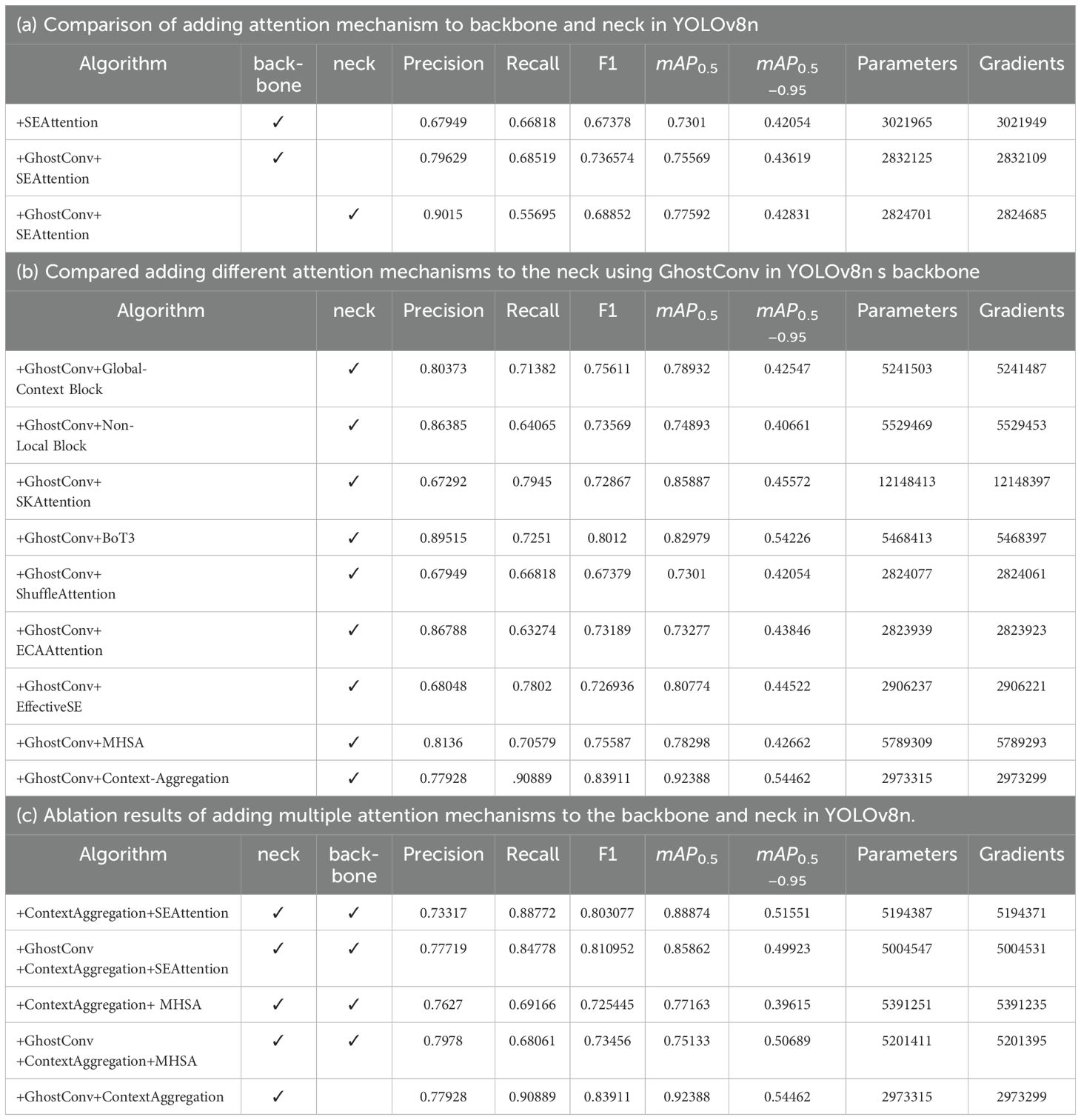 (a) Comparison of adding attention mechanism to backbone and neck in YOLOv8n

| Algorithm | backbone | neck | Precision | Recall | F1 | $mAP_{0.5}$ | $mAP_{0.5-0.95}$ | Parameters | Gradients |
|---|---|---|---|---|---|---|---|---|---|
| +SEAttention | ✓ |  | 0.67949 | 0.66818 | 0.67378 | 0.7301 | 0.42054 | 3021965 | 3021949 |
| +GhostConv+ SEAttention | ✓ |  | 0.79629 | 0.68519 | 0.736574 | 0.75569 | 0.43619 | 2832125 | 2832109 |
| +GhostConv+ SEAttention |  | ✓ | 0.9015 | 0.55695 | 0.68852 | 0.77592 | 0.42831 | 2824701 | 2824685 |

(b) Compared adding different attention mechanisms to the neck using GhostConv in YOLOv8n s backbone

| Algorithm | neck | Precision | Recall | F1 | $mAP_{0.5}$ | $mAP_{0.5-0.95}$ | Parameters | Gradients |
|---|---|---|---|---|---|---|---|---|
| +GhostConv+Global-Context Block | ✓ | 0.80373 | 0.71382 | 0.75611 | 0.78932 | 0.42547 | 5241503 | 5241487 |
| +GhostConv+Non-Local Block | ✓ | 0.86385 | 0.64065 | 0.73569 | 0.74893 | 0.40661 | 5529469 | 5529453 |
| +GhostConv+ SKAttention | ✓ | 0.67292 | 0.7945 | 0.72867 | 0.85887 | 0.45572 | 12148413 | 12148397 |
| +GhostConv+BoT3 | ✓ | 0.89515 | 0.7251 | 0.8012 | 0.82979 | 0.54226 | 5468413 | 5468397 |
| +GhostConv+ ShuffleAttention | ✓ | 0.67949 | 0.66818 | 0.67379 | 0.7301 | 0.42054 | 2824077 | 2824061 |
| +GhostConv+ ECAAttention | ✓ | 0.86788 | 0.63274 | 0.73189 | 0.73277 | 0.43846 | 2823939 | 2823923 |
| +GhostConv+ EffectiveSE | ✓ | 0.68048 | 0.7802 | 0.726936 | 0.80774 | 0.44522 | 2906237 | 2906221 |
| +GhostConv+MHSA | ✓ | 0.8136 | 0.70579 | 0.75587 | 0.78298 | 0.42662 | 5789309 | 5789293 |
| +GhostConv+Context-Aggregation | ✓ | 0.77928 | .90889 | 0.83911 | 0.92388 | 0.54462 | 2973315 | 2973299 |

(c) Ablation results of adding multiple attention mechanisms to the backbone and neck in YOLOv8n.

| Algorithm | neck | backbone | Precision | Recall | F1 | $mAP_{0.5}$ | $mAP_{0.5-0.95}$ | Parameters | Gradients |
|---|---|---|---|---|---|---|---|---|---|
| +ContextAggregation+SEAttention | ✓ | ✓ | 0.73317 | 0.88772 | 0.803077 | 0.88874 | 0.51551 | 5194387 | 5194371 |
| +GhostConv +ContextAggregation+SEAttention | ✓ | ✓ | 0.77719 | 0.84778 | 0.810952 | 0.85862 | 0.49923 | 5004547 | 5004531 |
| +ContextAggregation+ MHSA | ✓ | ✓ | 0.7627 | 0.69166 | 0.725445 | 0.77163 | 0.39615 | 5391251 | 5391235 |
| +GhostConv +ContextAggregation+MHSA | ✓ | ✓ | 0.7978 | 0.68061 | 0.73456 | 0.75133 | 0.50689 | 5201411 | 5201395 |
| +GhostConv+ContextAggregation | ✓ |  | 0.77928 | 0.90889 | 0.83911 | 0.92388 | 0.54462 | 2973315 | 2973299 |